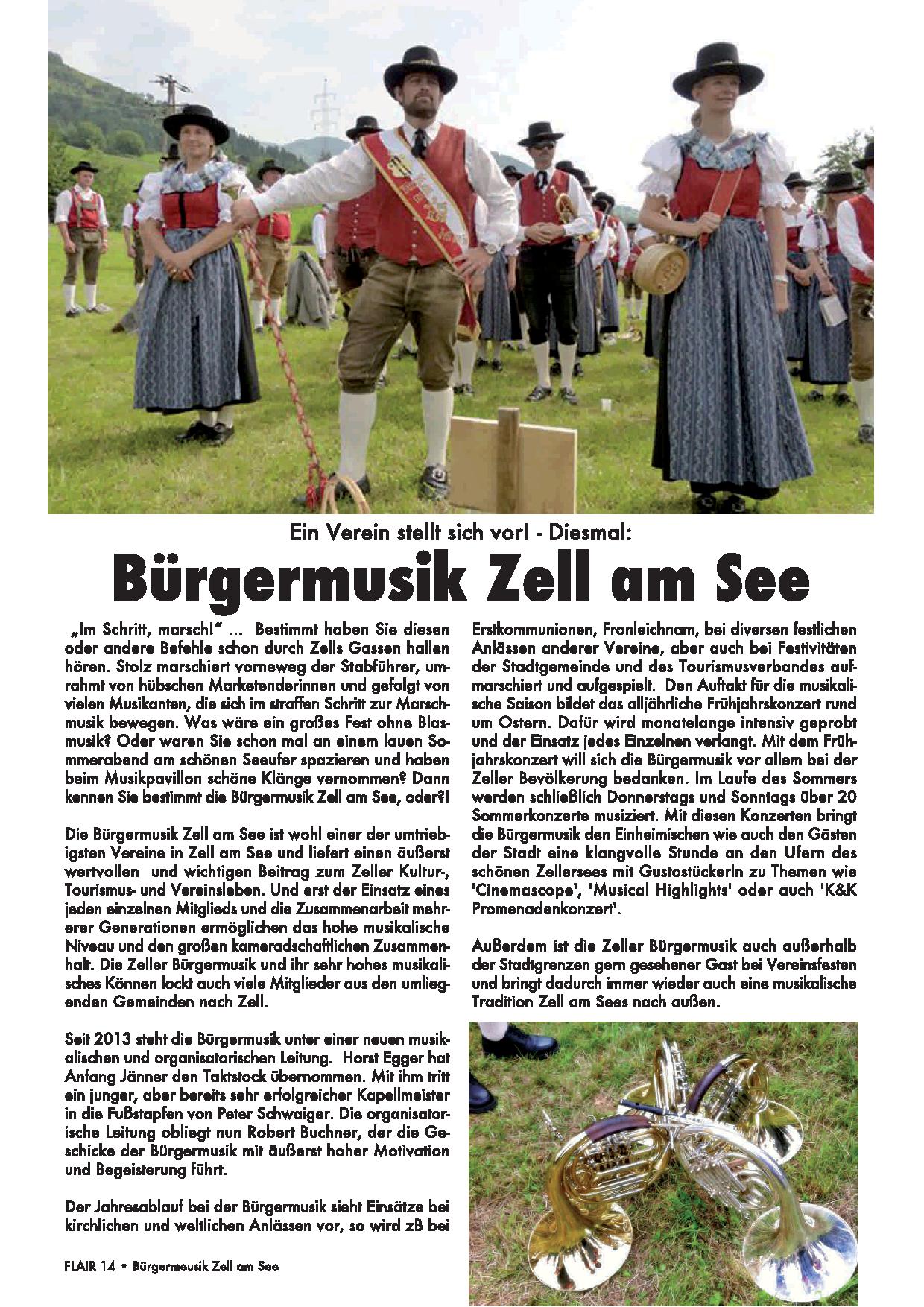 Ein Verein stellt sich vor! - Diesmal:

Bürgermusik Zell am See

„Im Schritt, marsch!" ... Bestimmt haben Sie diesen oder andere Befehle schon durch Zells Gassen hallen hören. Stolz marschiert vorneweg der Stabführer, umrahmt von hübschen Marketenderinnen und gefolgt von vielen Musikanten, die sich im straffen Schritt zur Marschmusik bewegen. Was wäre ein großes Fest ohne Blasmusik? Oder waren Sie schon mal an einem lauen Sommerabend am schönen Seeufer spazieren und haben beim Musikpavillon schöne Klänge vernommen? Dann kennen Sie bestimmt die Bürgermusik Zell am See, oder?!

Die Bürgermusik Zell am See ist wohl einer der umtriebigsten Vereine in Zell am See und liefert einen äußerst wertvollen und wichtigen Beitrag zum Zeller Kultur-, Tourismus- und Vereinsleben. Und erst der Einsatz eines jeden einzelnen Mitglieds und die Zusammenarbeit mehrerer Generationen ermöglichen das hohe musikalische Niveau und den großen kameradschaftlichen Zusammenhalt. Die Zeller Bürgermusik und ihr sehr hohes musikalisches Können lockt auch viele Mitglieder aus den umliegenden Gemeinden nach Zell.

Seit 2013 steht die Bürgermusik unter einer neuen musikalischen und organisatorischen Leitung. Horst Egger hat Anfang Jänner den Taktstock übernommen. Mit ihm tritt ein junger, aber bereits sehr erfolgreicher Kapellmeister in die Fußstapfen von Peter Schwaiger. Die organisatorische Leitung obliegt nun Robert Buchner, der die Geschicke der Bürgermusik mit äußerst hoher Motivation und Begeisterung führt.

Der Jahresablauf bei der Bürgermusik sieht Einsätze bei kirchlichen und weltlichen Anlässen vor, so wird zB bei Erstkommunionen, Fronleichnam, bei diversen festlichen Anlässen anderer Vereine, aber auch bei Festivitäten der Stadtgemeinde und des Tourismusverbandes aufmarschiert und aufgespielt. Den Auftakt für die musikalische Saison bildet das alljährliche Frühjahrskonzert rund um Ostern. Dafür wird monatelange intensiv geprobt und der Einsatz jedes Einzelnen verlangt. Mit dem Frühjahrskonzert will sich die Bürgermusik vor allem bei der Zeller Bevölkerung bedanken. Im Laufe des Sommers werden schließlich Donnerstags und Sonntags über 20 Sommerkonzerte musiziert. Mit diesen Konzerten bringt die Bürgermusik den Einheimischen wie auch den Gästen der Stadt eine klangvolle Stunde an den Ufern des schönen Zellersees mit Gustostückerln zu Themen wie 'Cinemascope', 'Musical Highlights' oder auch 'K&K Promenadenkonzert'.

Außerdem ist die Zeller Bürgermusik auch außerhalb der Stadtgrenzen gern gesehener Gast bei Vereinsfesten und bringt dadurch immer wieder auch eine musikalische Tradition Zell am Sees nach außen.

FLAIR 14 • Bürgermeusik Zell am See